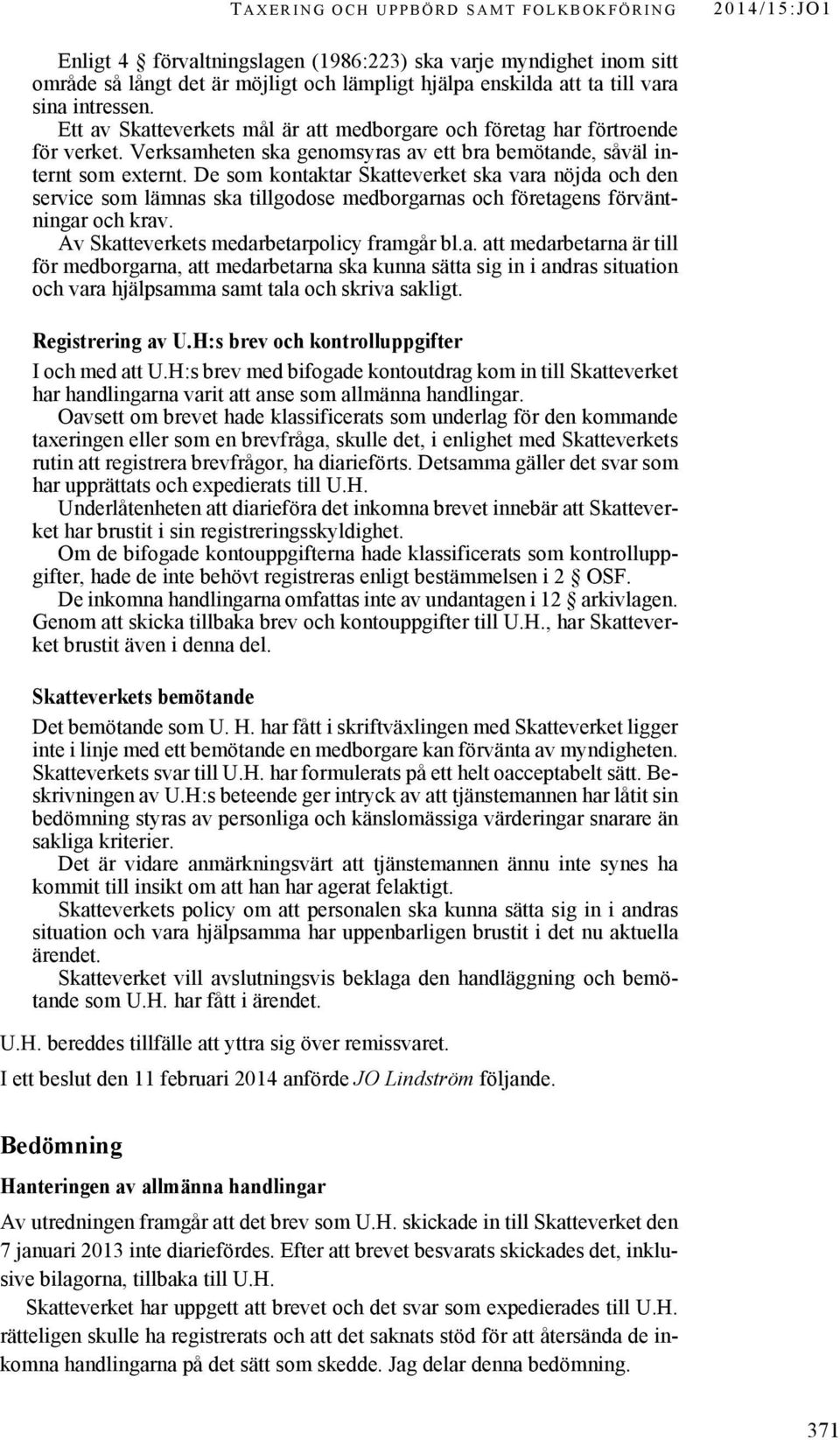 TAXERING OCH UPPBÖRD SAMT FOLKBOKFÖRING 2014/15:JO1

Enligt 4 § förvaltningslagen (1986:223) ska varje myndighet inom sitt område så långt det är möjligt och lämpligt hjälpa enskilda att ta till vara sina intressen.

Ett av Skatteverkets mål är att medborgare och företag har förtroende för verket. Verksamheten ska genomsyras av ett bra bemötande, såväl internt som externt. De som kontaktar Skatteverket ska vara nöjda och den service som lämnas ska tillgodose medborgarnas och företagens förväntningar och krav.

Av Skatteverkets medarbetarpolicy framgår bl.a. att medarbetarna är till för medborgarna, att medarbetarna ska kunna sätta sig in i andras situation och vara hjälpsamma samt tala och skriva sakligt.

Registrering av U.H:s brev och kontrolluppgifter

I och med att U.H:s brev med bifogade kontoutdrag kom in till Skatteverket har handlingarna varit att anse som allmänna handlingar.

Oavsett om brevet hade klassificerats som underlag för den kommande taxeringen eller som en brevfråga, skulle det, i enlighet med Skatteverkets rutin att registrera brevfrågor, ha diarieförts. Detsamma gäller det svar som har upprättats och expedierats till U.H.

Underlåtenheten att diarieföra det inkomna brevet innebär att Skatteverket har brustit i sin registreringsskyldighet.

Om de bifogade kontouppgifterna hade klassificerats som kontrolluppgifter, hade de inte behövt registreras enligt bestämmelsen i 2 § OSF.

De inkomna handlingarna omfattas inte av undantagen i 12 § arkivlagen. Genom att skicka tillbaka brev och kontouppgifter till U.H., har Skatteverket brustit även i denna del.

Skatteverkets bemötande

Det bemötande som U. H. har fått i skriftväxlingen med Skatteverket ligger inte i linje med ett bemötande en medborgare kan förvänta av myndigheten. Skatteverkets svar till U.H. har formulerats på ett helt oacceptabelt sätt. Beskrivningen av U.H:s beteende ger intryck av att tjänstemannen har låtit sin bedömning styras av personliga och känslomässiga värderingar snarare än sakliga kriterier.

Det är vidare anmärkningsvärt att tjänstemannen ännu inte synes ha kommit till insikt om att han har agerat felaktigt.

Skatteverkets policy om att personalen ska kunna sätta sig in i andras situation och vara hjälpsamma har uppenbarligen brustit i det nu aktuella ärendet.

Skatteverket vill avslutningsvis beklaga den handläggning och bemötande som U.H. har fått i ärendet.

U.H. bereddes tillfälle att yttra sig över remissvaret.

I ett beslut den 11 februari 2014 anförde JO Lindström följande.

Bedömning

Hanteringen av allmänna handlingar

Av utredningen framgår att det brev som U.H. skickade in till Skatteverket den 7 januari 2013 inte diariefördes. Efter att brevet besvarats skickades det, inklusive bilagorna, tillbaka till U.H.

Skatteverket har uppgett att brevet och det svar som expedierades till U.H. rätteligen skulle ha registrerats och att det saknats stöd för att återsända de inkomna handlingarna på det sätt som skedde. Jag delar denna bedömning.

371